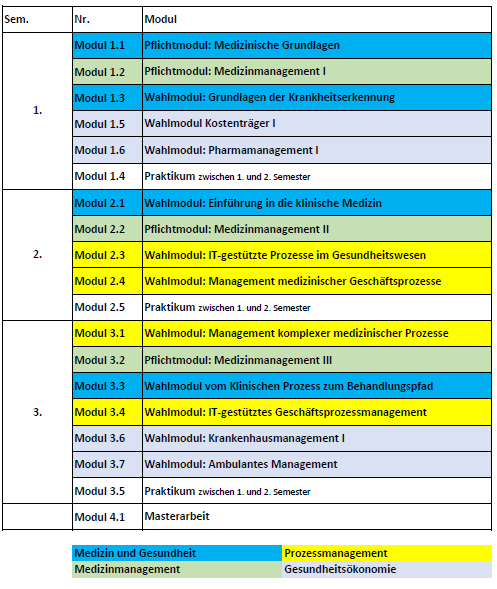 | Sem. | Nr. | Modul |
|---|---|---|
| 1. | Modul 1.1 | Pflichtmodul: Medizinische Grundlagen |
| | Modul 1.2 | Pflichtmodul: Medizinmanagement I |
| | Modul 1.3 | Wahlmodul: Grundlagen der Krankheitserkennung |
| | Modul 1.5 | Wahlmodul Kostenträger I |
| | Modul 1.6 | Wahlmodul: Pharmamanagement I |
| | Modul 1.4 | Praktikum zwischen 1. und 2. Semester |
| 2. | Modul 2.1 | Wahlmodul: Einführung in die klinische Medizin |
| | Modul 2.2 | Pflichtmodul: Medizinmanagement II |
| | Modul 2.3 | Wahlmodul: IT-gestützte Prozesse im Gesundheitswesen |
| | Modul 2.4 | Wahlmodul: Management medizinischer Geschäftsprozesse |
| | Modul 2.5 | Praktikum zwischen 1. und 2. Semester |
| 3. | Modul 3.1 | Wahlmodul: Management komplexer medizinischer Prozesse |
| | Modul 3.2 | Pflichtmodul: Medizinmanagement III |
| | Modul 3.3 | Wahlmodul vom Klinischen Prozess zum Behandlungspfad |
| | Modul 3.4 | Wahlmodul: IT-gestütztes Geschäftsprozessmanagement |
| | Modul 3.6 | Wahlmodul: Krankenhausmanagement I |
| | Modul 3.7 | Wahlmodul: Ambulantes Management |
| | Modul 3.5 | Praktikum zwischen 1. und 2. Semester |
| | Modul 4.1 | Masterarbeit |

| Medizin und Gesundheit | Prozessmanagement |
|---|---|
| Medizinmanagement | Gesundheitsökonomie |